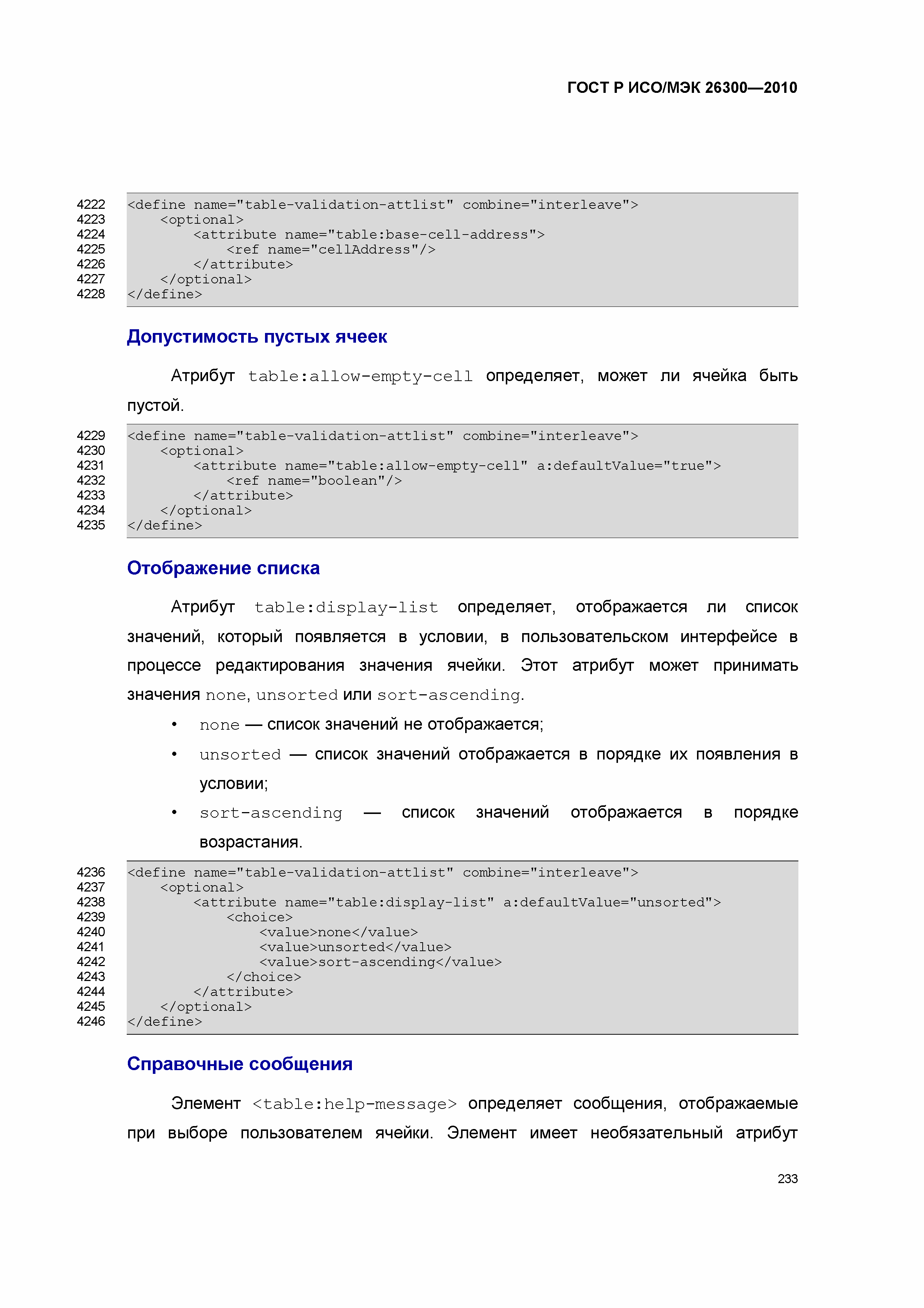 ГОСТ Р ИСО/МЭК 26300—2010

4222 <define name="table-validation-attlist" combine="interleave">
4223 <optional>
4224 <attribute name="table:base-cell-address">
4225 <ref name="cellAddress"/>
4226 </attribute>
4227 </optional>
4228 </define>

Допустимость пустых ячеек

Атрибут table:allow-empty-cell определяет, может ли ячейка быть пустой.

4229 <define name="table-validation-attlist" combine="interleave">
4230 <optional>
4231 <attribute name="table:allow-empty-cell" a:defaultValue="true">
4232 <ref name="boolean"/>
4233 </attribute>
4234 </optional>
4235 </define>

Отображение списка

Атрибут table:display-list определяет, отображается ли список значений, который появляется в условии, в пользовательском интерфейсе в процессе редактирования значения ячейки. Этот атрибут может принимать значения none, unsorted или sort-ascending.

• none — список значений не отображается;
• unsorted — список значений отображается в порядке их появления в условии;
• sort-ascending — список значений отображается в порядке возрастания.

4236 <define name="table-validation-attlist" combine="interleave">
4237 <optional>
4238 <attribute name="table:display-list" a:defaultValue="unsorted">
4239 <choice>
4240 <value>none</value>
4241 <value>unsorted</value>
4242 <value>sort-ascending</value>
4243 </choice>
4244 </attribute>
4245 </optional>
4246 </define>

Справочные сообщения

Элемент <table:help-message> определяет сообщения, отображаемые при выборе пользователем ячейки. Элемент имеет необязательный атрибут

233